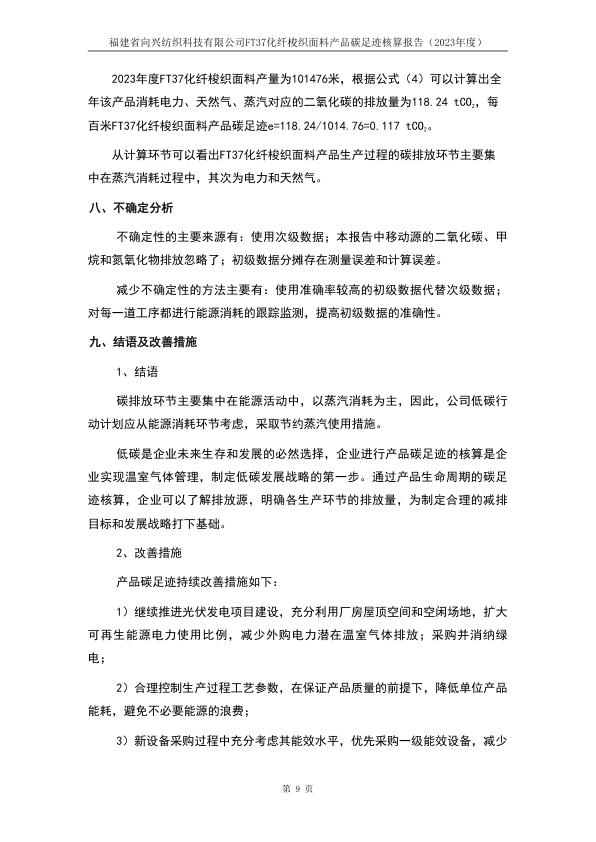 福建省向兴纺织科技有限公司FT37化纤梭织面料产品碳足迹核算报告（2023年度）

2023年度FT37化纤梭织面料产量为101476米，根据公式（4）可以计算出全年该产品消耗电力、天然气、蒸汽对应的二氧化碳的排放量为118.24 $tCO_2$，每百米FT37化纤梭织面料产品碳足迹e=118.24/1014.76=0.117 $tCO_2$。

从计算环节可以看出FT37化纤梭织面料产品生产过程的碳排放环节主要集中在蒸汽消耗过程中，其次为电力和天然气。

八、不确定分析

不确定性的主要来源有：使用次级数据；本报告中移动源的二氧化碳、甲烷和氮氧化物排放忽略了；初级数据分摊存在测量误差和计算误差。

减少不确定性的方法主要有：使用准确率较高的初级数据代替次级数据；对每一道工序都进行能源消耗的跟踪监测，提高初级数据的准确性。

九、结语及改善措施

1、结语

碳排放环节主要集中在能源活动中，以蒸汽消耗为主，因此，公司低碳行动计划应从能源消耗环节考虑，采取节约蒸汽使用措施。

低碳是企业未来生存和发展的必然选择，企业进行产品碳足迹的核算是企业实现温室气体管理，制定低碳发展战略的第一步。通过产品生命周期的碳足迹核算，企业可以了解排放源，明确各生产环节的排放量，为制定合理的减排目标和发展战略打下基础。

2、改善措施

产品碳足迹持续改善措施如下：

1）继续推进光伏发电项目建设，充分利用厂房屋顶空间和空闲场地，扩大可再生能源电力使用比例，减少外购电力潜在温室气体排放；采购并消纳绿电；

2）合理控制生产过程工艺参数，在保证产品质量的前提下，降低单位产品能耗，避免不必要能源的浪费；

3）新设备采购过程中充分考虑其能效水平，优先采购一级能效设备，减少

第 9 页